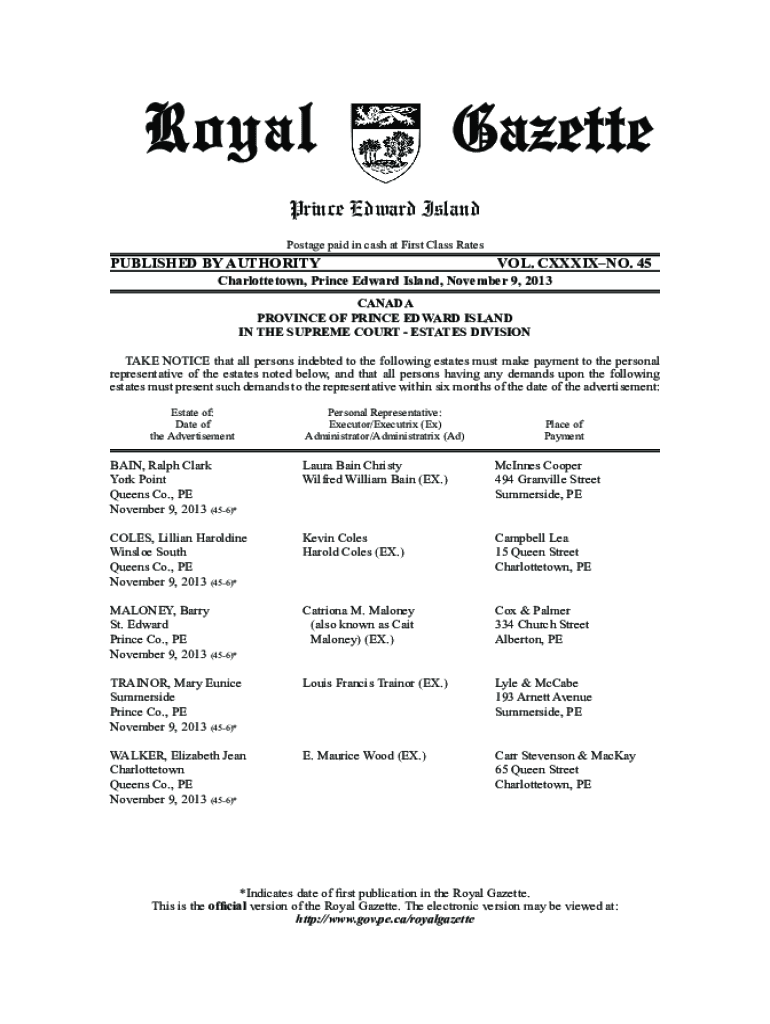 Royal Gazette

Prince Edward Island

Postage paid in cash at First Class Rates

PUBLISHED BY AUTHORITY VOL. CXXXIX–NO. 45

Charlottetown, Prince Edward Island, November 9, 2013

CANADA
PROVINCE OF PRINCE EDWARD ISLAND
IN THE SUPREME COURT - ESTATES DIVISION

TAKE NOTICE that all persons indebted to the following estates must make payment to the personal representative of the estates noted below, and that all persons having any demands upon the following estates must present such demands to the representative within six months of the date of the advertisement:

| Estate of: Date of the Advertisement | Personal Representative: Executor/Executrix (Ex) Administrator/Administratrix (Ad) | Place of Payment |
|---|---|---|
| BAIN, Ralph Clark York Point Queens Co., PE November 9, 2013 (45-6)* | Laura Bain Christy Wilfred William Bain (EX.) | McInnes Cooper 494 Granville Street Summerside, PE |
| COLES, Lillian Haroldine Winsloe South Queens Co., PE November 9, 2013 (45-6)* | Kevin Coles Harold Coles (EX.) | Campbell Lea 15 Queen Street Charlottetown, PE |
| MALONEY, Barry St. Edward Prince Co., PE November 9, 2013 (45-6)* | Catriona M. Maloney (also known as Cait Maloney) (EX.) | Cox & Palmer 334 Church Street Alberton, PE |
| TRAINOR, Mary Eunice Summerside Prince Co., PE November 9, 2013 (45-6)* | Louis Francis Trainor (EX.) | Lyle & McCabe 193 Arnett Avenue Summerside, PE |
| WALKER, Elizabeth Jean Charlottetown Queens Co., PE November 9, 2013 (45-6)* | E. Maurice Wood (EX.) | Carr Stevenson & MacKay 65 Queen Street Charlottetown, PE |

*Indicates date of first publication in the Royal Gazette.
This is the official version of the Royal Gazette. The electronic version may be viewed at:
http://www.gov.pe.ca/royalgazette